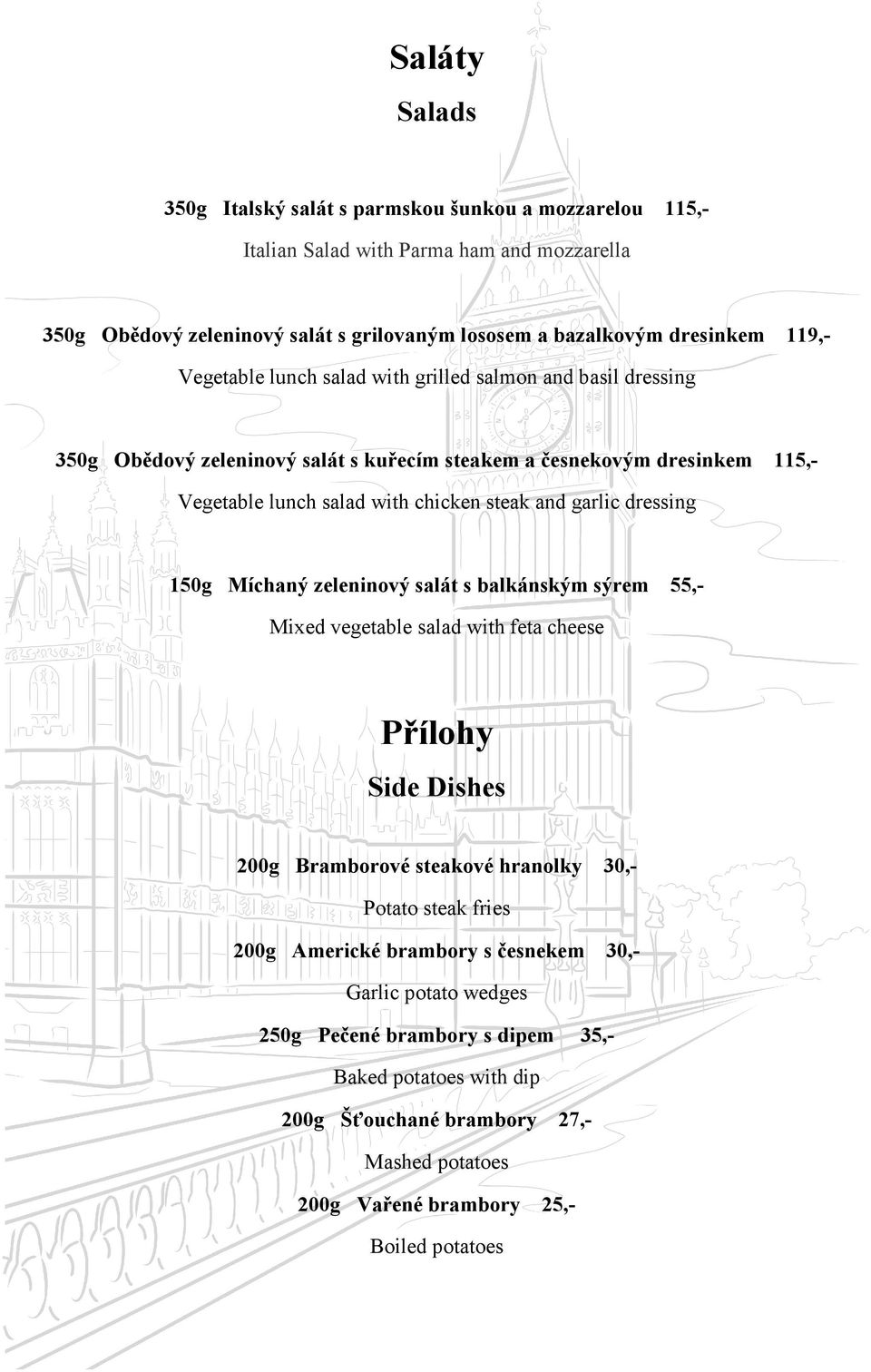 Saláty
Salads

350g Italský salát s parmskou šunkou a mozzarelou 115,-
Italian Salad with Parma ham and mozzarella

350g Obědový zeleninový salát s grilovaným lososem a bazalkovým dresinkem 119,-
Vegetable lunch salad with grilled salmon and basil dressing

350g Obědový zeleninový salát s kuřecím steakem a česnekovým dresinkem 115,-
Vegetable lunch salad with chicken steak and garlic dressing

150g Míchaný zeleninový salát s balkánským sýrem 55,-
Mixed vegetable salad with feta cheese

Přílohy
Side Dishes

200g Bramborové steakové hranolky 30,-
Potato steak fries

200g Americké brambory s česnekem 30,-
Garlic potato wedges

250g Pečené brambory s dipem 35,-
Baked potatoes with dip

200g Šťouchané brambory 27,-
Mashed potatoes

200g Vařené brambory 25,-
Boiled potatoes